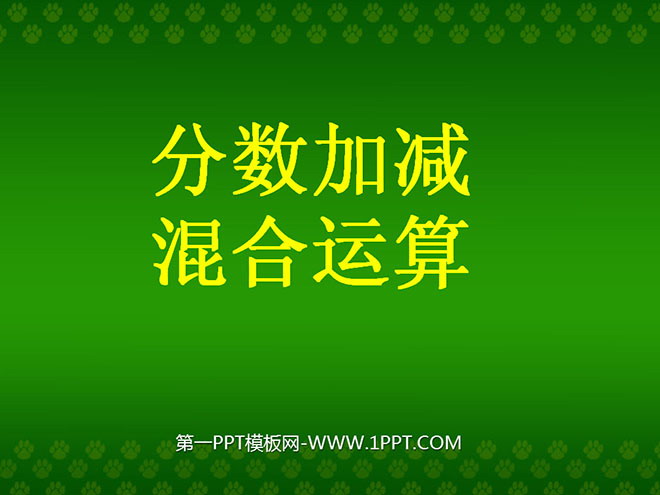 分数加减
混合运算

第一PPT模板网-WWW.1PPT.COM